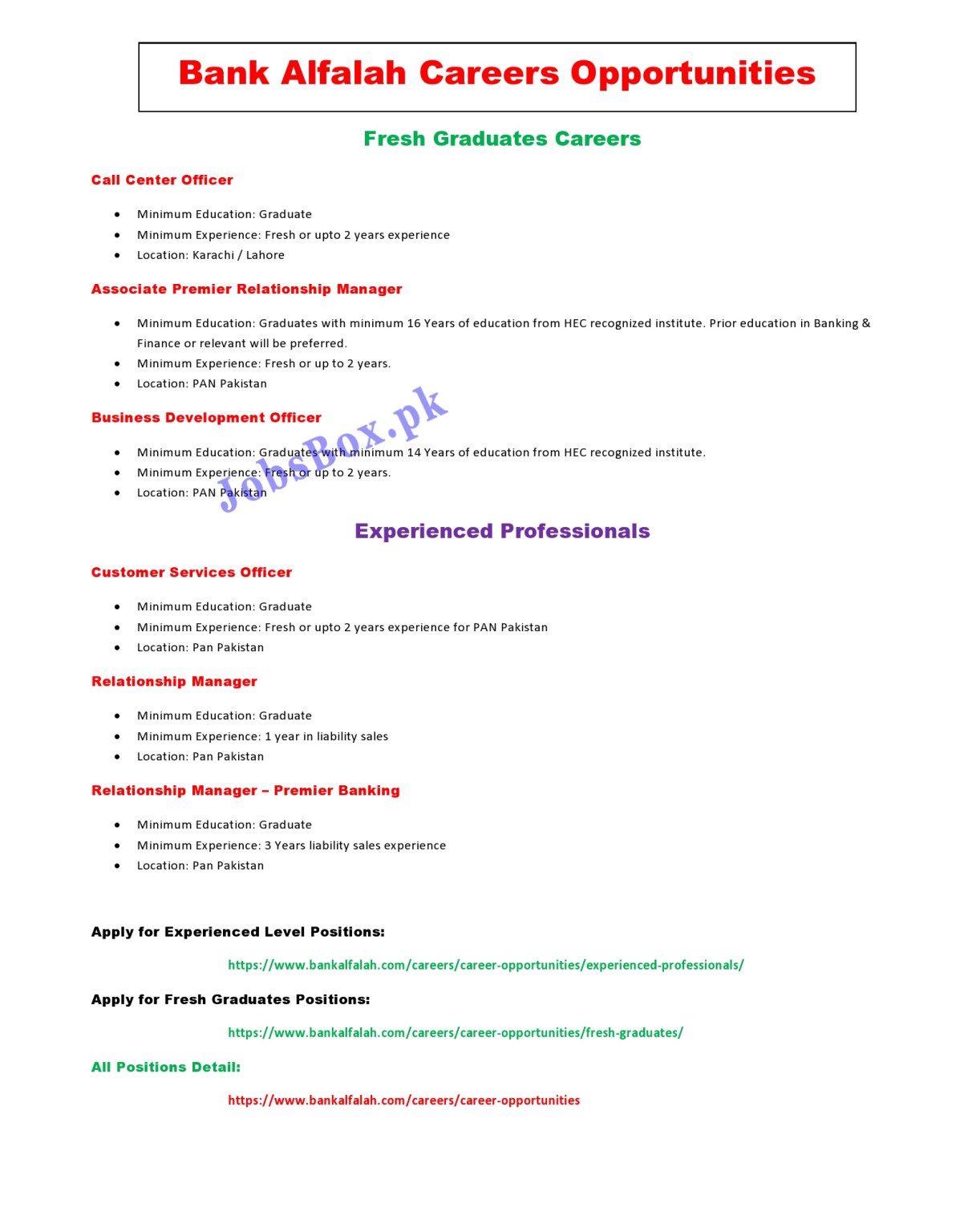 Bank Alfalah Careers Opportunities

Fresh Graduates Careers

Call Center Officer

- Minimum Education: Graduate
- Minimum Experience: Fresh or upto 2 years experience
- Location: Karachi / Lahore

Associate Premier Relationship Manager

- Minimum Education: Graduates with minimum 16 Years of education from HEC recognized institute. Prior education in Banking & Finance or relevant will be preferred.
- Minimum Experience: Fresh or up to 2 years.
- Location: PAN Pakistan

Business Development Officer

- Minimum Education: Graduates with minimum 14 Years of education from HEC recognized institute.
- Minimum Experience: Fresh or up to 2 years.
- Location: PAN Pakistan

JobsBox.pk

Experienced Professionals

Customer Services Officer

- Minimum Education: Graduate
- Minimum Experience: Fresh or upto 2 years experience for PAN Pakistan
- Location: Pan Pakistan

Relationship Manager

- Minimum Education: Graduate
- Minimum Experience: 1 year in liability sales
- Location: Pan Pakistan

Relationship Manager – Premier Banking

- Minimum Education: Graduate
- Minimum Experience: 3 Years liability sales experience
- Location: Pan Pakistan

Apply for Experienced Level Positions:

https://www.bankalfalah.com/careers/career-opportunities/experienced-professionals/

Apply for Fresh Graduates Positions:

https://www.bankalfalah.com/careers/career-opportunities/fresh-graduates/

All Positions Detail:

https://www.bankalfalah.com/careers/career-opportunities